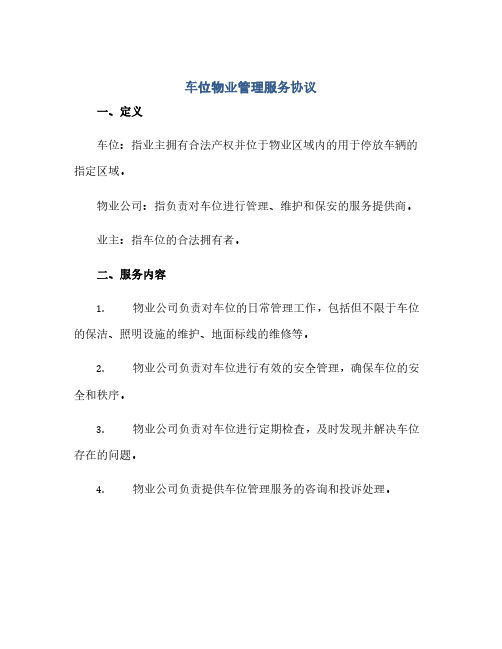 车位物业管理服务协议

一、定义

车位：指业主拥有合法产权并位于物业区域内的用于停放车辆的指定区域。

物业公司：指负责对车位进行管理、维护和保安的服务提供商。

业主：指车位的合法拥有者。

二、服务内容

1.　　物业公司负责对车位的日常管理工作，包括但不限于车位的保洁、照明设施的维护、地面标线的维修等。

2.　　物业公司负责对车位进行有效的安全管理，确保车位的安全和秩序。

3.　　物业公司负责对车位进行定期检查，及时发现并解决车位存在的问题。

4.　　物业公司负责提供车位管理服务的咨询和投诉处理。